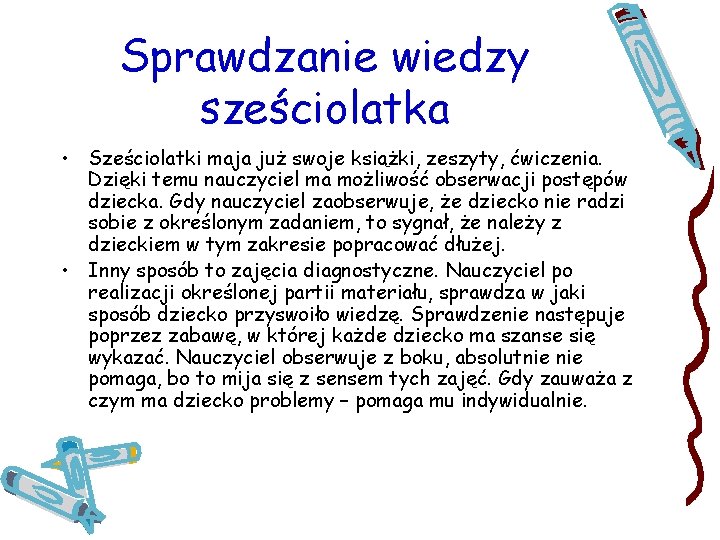 Sprawdzanie wiedzy sześciolatka

• Sześciolatki maja już swoje książki, zeszyty, ćwiczenia. Dzięki temu nauczyciel ma możliwość obserwacji postępów dziecka. Gdy nauczyciel zaobserwuje, że dziecko nie radzi sobie z określonym zadaniem, to sygnał, że należy z dzieckiem w tym zakresie popracować dłużej.
• Inny sposób to zajęcia diagnostyczne. Nauczyciel po realizacji określonej partii materiału, sprawdza w jaki sposób dziecko przyswoiło wiedzę. Sprawdzenie następuje poprzez zabawę, w której każde dziecko ma szanse się wykazać. Nauczyciel obserwuje z boku, absolutnie nie pomaga, bo to mija się z sensem tych zajęć. Gdy zauważa z czym ma dziecko problemy – pomaga mu indywidualnie.